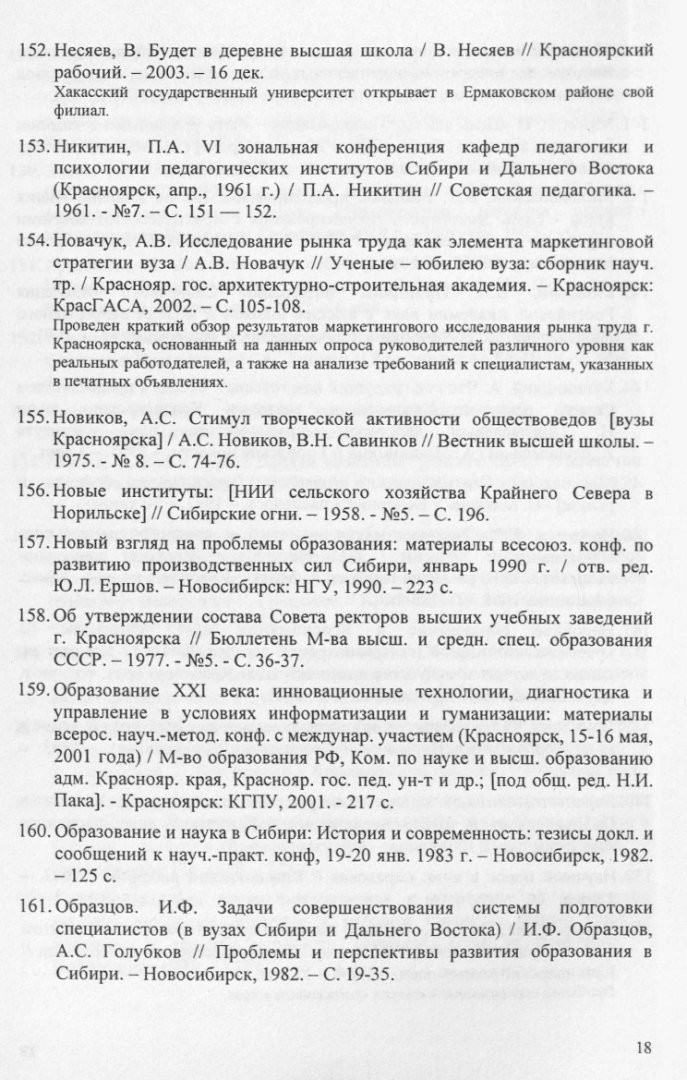 152. Несяев, В. Будет в деревне высшая школа / В. Несяев // Красноярский рабочий. – 2003. – 16 дек.
Хакасский государственный университет открывает в Ермаковском районе свой филиал.

153. Никитин, П.А. VI зональная конференция кафедр педагогики и психологии педагогических институтов Сибири и Дальнего Востока (Красноярск, апр., 1961 г.) / П.А. Никитин // Советская педагогика. – 1961. - №7. – С. 151 — 152.

154. Новачук, А.В. Исследование рынка труда как элемента маркетинговой стратегии вуза / А.В. Новачук // Ученые – юбилею вуза: сборник науч. тр. / Краснояр. гос. архитектурно-строительная академия. – Красноярск: КрасГАСА, 2002. – С. 105-108.
Проведен краткий обзор результатов маркетингового исследования рынка труда г. Красноярска, основанный на данных опроса руководителей различного уровня как реальных работодателей, а также на анализе требований к специалистам, указанных в печатных объявлениях.

155. Новиков, А.С. Стимул творческой активности обществоведов [вузы Красноярска] / А.С. Новиков, В.Н. Савинков // Вестник высшей школы. – 1975. - № 8. – С. 74-76.

156. Новые институты: [НИИ сельского хозяйства Крайнего Севера в Норильске] // Сибирские огни. – 1958. - №5. – С. 196.

157. Новый взгляд на проблемы образования: материалы всесоюз. конф. по развитию производственных сил Сибири, январь 1990 г. / отв. ред. Ю.Л. Ершов. – Новосибирск: НГУ, 1990. – 223 с.

158. Об утверждении состава Совета ректоров высших учебных заведений г. Красноярска // Бюллетень М-ва высш. и средн. спец. образования СССР. – 1977. - №5. - С. 36-37.

159. Образование XXI века: инновационные технологии, диагностика и управление в условиях информатизации и гуманизации: материалы всерос. науч.-метод. конф. с междунар. участием (Красноярск, 15-16 мая, 2001 года) / М-во образования РФ, Ком. по науке и высш. образованию адм. Краснояр. края, Краснояр. гос. пед. ун-т и др.; [под общ. ред. Н.И. Пака]. - Красноярск: КГПУ, 2001. - 217 с.

160. Образование и наука в Сибири: История и современность: тезисы докл. и сообщений к науч.-практ. конф, 19-20 янв. 1983 г. – Новосибирск, 1982. – 125 с.

161. Образцов. И.Ф. Задачи совершенствования системы подготовки специалистов (в вузах Сибири и Дальнего Востока) / И.Ф. Образцов, А.С. Голубков // Проблемы и перспективы развития образования в Сибири. – Новосибирск, 1982. – С. 19-35.

18